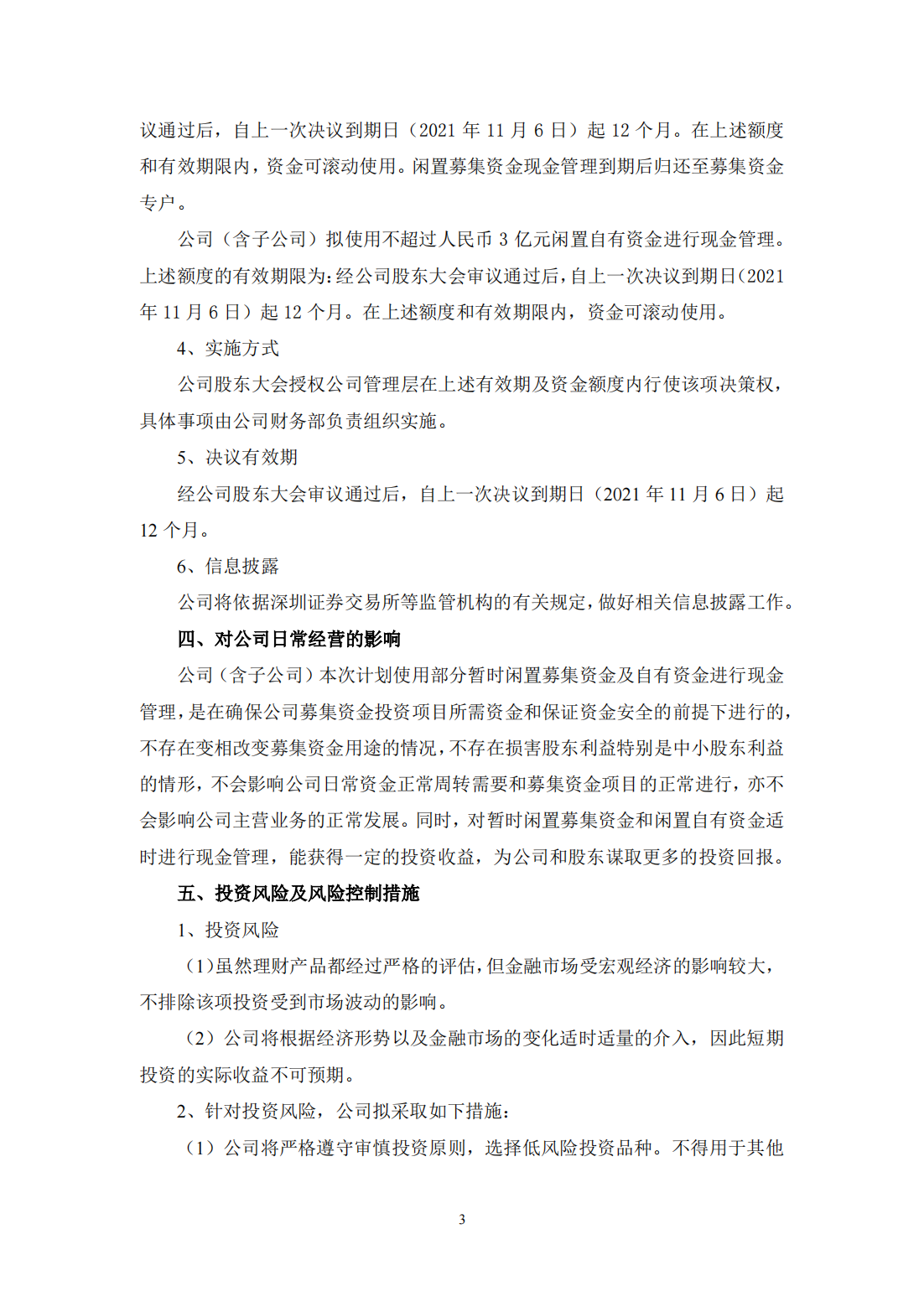 议通过后，自上一次决议到期日（2021 年 11 月 6 日）起 12 个月。在上述额度和有效期限内，资金可滚动使用。闲置募集资金现金管理到期后归还至募集资金专户。

公司（含子公司）拟使用不超过人民币 3 亿元闲置自有资金进行现金管理。上述额度的有效期限为：经公司股东大会审议通过后，自上一次决议到期日（2021 年 11 月 6 日）起 12 个月。在上述额度和有效期限内，资金可滚动使用。

4、实施方式

公司股东大会授权公司管理层在上述有效期及资金额度内行使该项决策权，具体事项由公司财务部负责组织实施。

5、决议有效期

经公司股东大会审议通过后，自上一次决议到期日（2021 年 11 月 6 日）起 12 个月。

6、信息披露

公司将依据深圳证券交易所等监管机构的有关规定，做好相关信息披露工作。

四、对公司日常经营的影响

公司（含子公司）本次计划使用部分暂时闲置募集资金及自有资金进行现金管理，是在确保公司募集资金投资项目所需资金和保证资金安全的前提下进行的，不存在变相改变募集资金用途的情况，不存在损害股东利益特别是中小股东利益的情形，不会影响公司日常资金正常周转需要和募集资金项目的正常进行，亦不会影响公司主营业务的正常发展。同时，对暂时闲置募集资金和闲置自有资金适时进行现金管理，能获得一定的投资收益，为公司和股东谋取更多的投资回报。

五、投资风险及风险控制措施

1、投资风险

（1）虽然理财产品都经过严格的评估，但金融市场受宏观经济的影响较大，不排除该项投资受到市场波动的影响。

（2）公司将根据经济形势以及金融市场的变化适时适量的介入，因此短期投资的实际收益不可预期。

2、针对投资风险，公司拟采取如下措施：

（1）公司将严格遵守审慎投资原则，选择低风险投资品种。不得用于其他

3